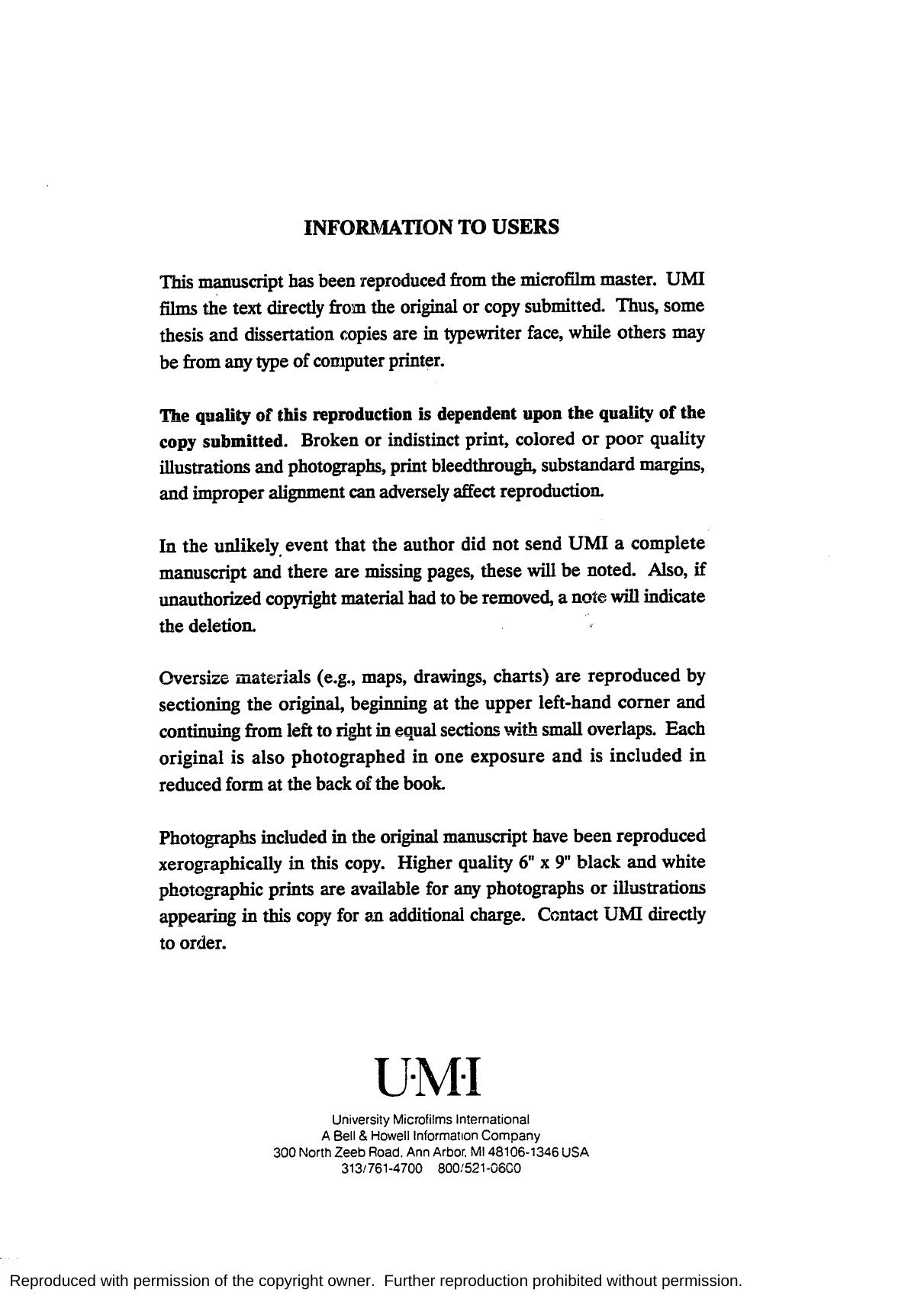 INFORMATION TO USERS

This manuscript has been reproduced from the microfilm master. UMI films the text directly from the original or copy submitted. Thus, some thesis and dissertation copies are in typewriter face, while others may be from any type of computer printer.

The quality of this reproduction is dependent upon the quality of the copy submitted. Broken or indistinct print, colored or poor quality illustrations and photographs, print bleedthrough, substandard margins, and improper alignment can adversely affect reproduction.

In the unlikely event that the author did not send UMI a complete manuscript and there are missing pages, these will be noted. Also, if unauthorized copyright material had to be removed, a note will indicate the deletion.

Oversize materials (e.g., maps, drawings, charts) are reproduced by sectioning the original, beginning at the upper left-hand corner and continuing from left to right in equal sections with small overlaps. Each original is also photographed in one exposure and is included in reduced form at the back of the book.

Photographs included in the original manuscript have been reproduced xerographically in this copy. Higher quality 6" x 9" black and white photographic prints are available for any photographs or illustrations appearing in this copy for an additional charge. Contact UMI directly to order.

U·M·I

University Microfilms International
A Bell & Howell Information Company
300 North Zeeb Road, Ann Arbor, MI 48106-1346 USA
313/761-4700 800/521-0600

Reproduced with permission of the copyright owner. Further reproduction prohibited without permission.